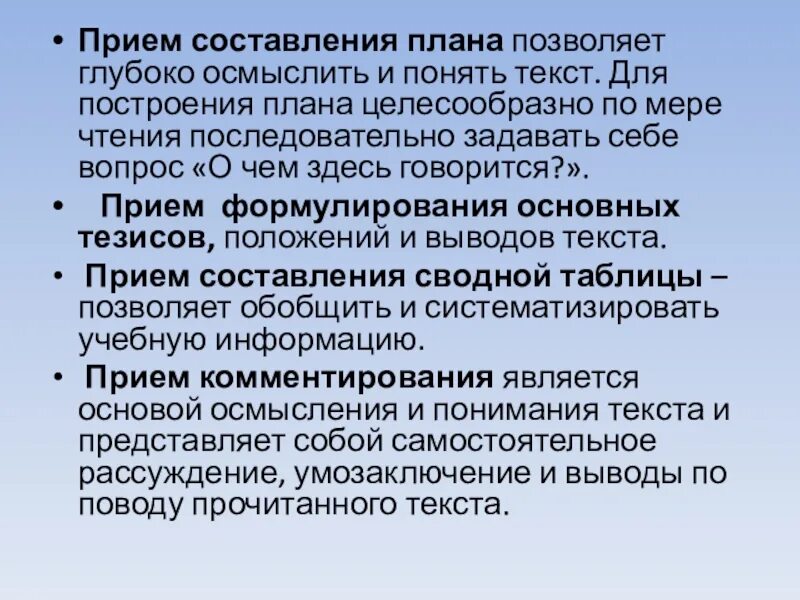 • Прием составления плана позволяет глубоко осмыслить и понять текст. Для построения плана целесообразно по мере чтения последовательно задавать себе вопрос «О чем здесь говорится?».

• Прием формулирования основных тезисов, положений и выводов текста.

• Прием составления сводной таблицы – позволяет обобщить и систематизировать учебную информацию.

• Прием комментирования является основой осмысления и понимания текста и представляет собой самостоятельное рассуждение, умозаключение и выводы по поводу прочитанного текста.